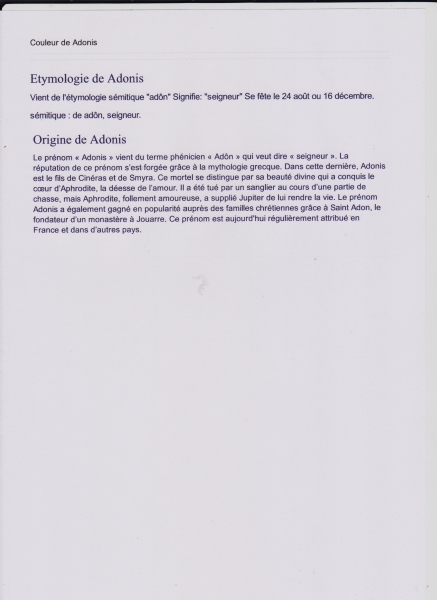 Couleur de Adonis

Etymologie de Adonis

Vient de l'étymologie sémitique "adôn" Signifie: "seigneur" Se fête le 24 août ou 16 décembre.

sémitique : de adôn, seigneur.

Origine de Adonis

Le prénom « Adonis » vient du terme phénicien « Adôn » qui veut dire « seigneur ». La réputation de ce prénom s'est forgée grâce à la mythologie grecque. Dans cette dernière, Adonis est le fils de Cinéras et de Smyra. Ce mortel se distingue par sa beauté divine qui a conquis le cœur d'Aphrodite, la déesse de l'amour. Il a été tué par un sanglier au cours d'une partie de chasse, mais Aphrodite, follement amoureuse, a supplié Jupiter de lui rendre la vie. Le prénom Adonis a également gagné en popularité auprès des familles chrétiennes grâce à Saint Adon, le fondateur d'un monastère à Jouarre. Ce prénom est aujourd'hui régulièrement attribué en France et dans d'autres pays.